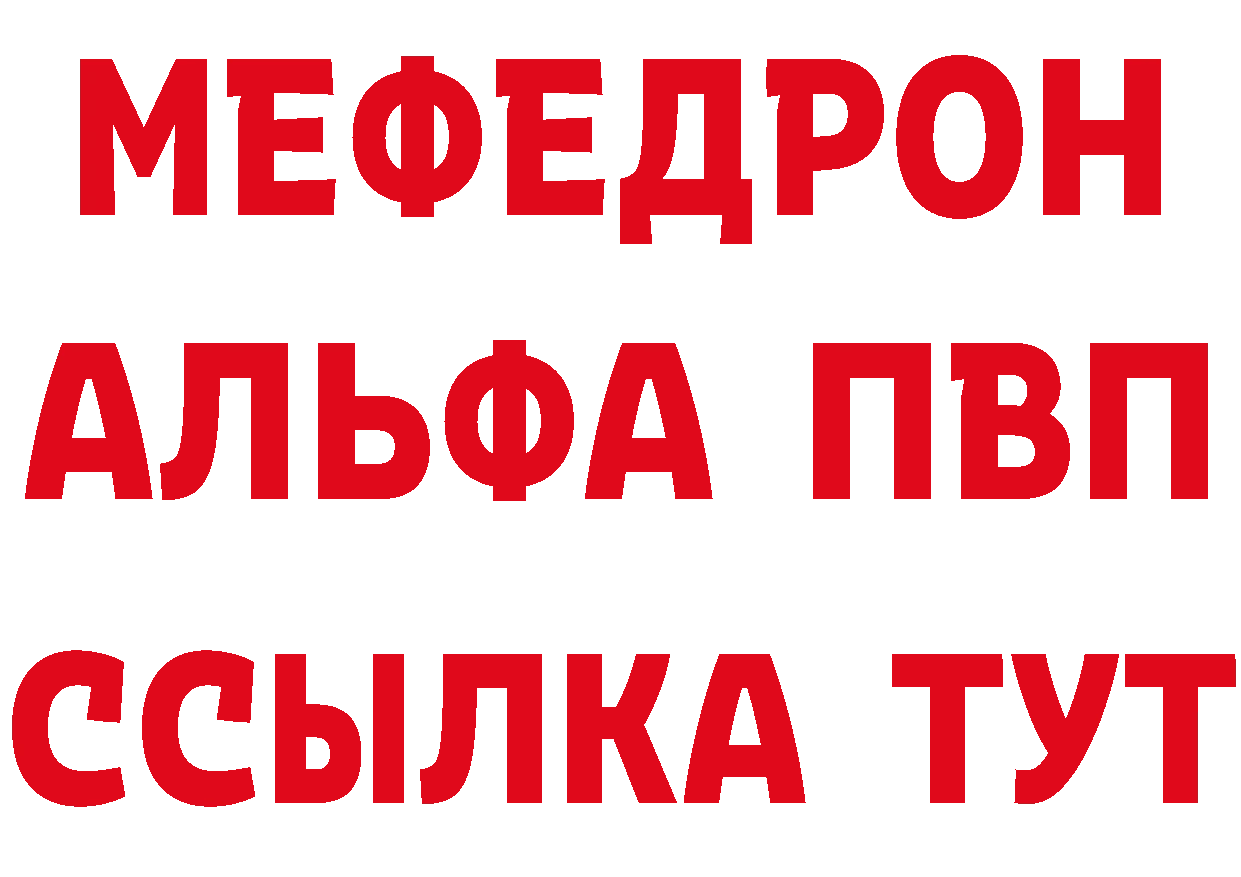 МЕФЕДРОН
АЛЬФА ПВП
ССЫЛКА ТУТ